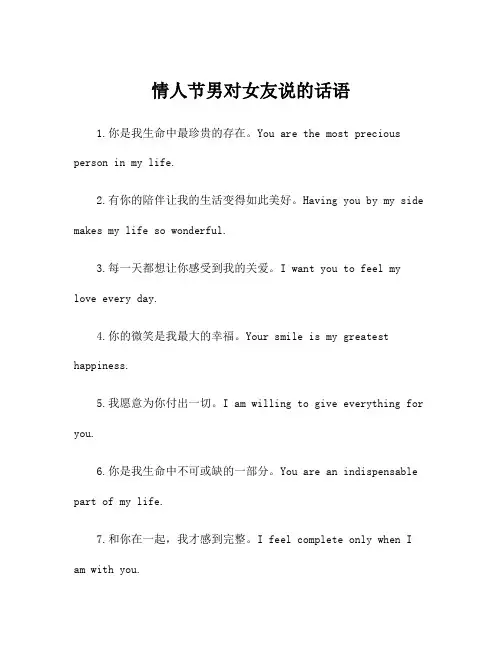 情人节男对女友说的话语

1.你是我生命中最珍贵的存在。You are the most precious person in my life.

2.有你的陪伴让我的生活变得如此美好。Having you by my side makes my life so wonderful.

3.每一天都想让你感受到我的关爱。I want you to feel my love every day.

4.你的微笑是我最大的幸福。Your smile is my greatest happiness.

5.我愿意为你付出一切。I am willing to give everything for you.

6.你是我生命中不可或缺的一部分。You are an indispensable part of my life.

7.和你在一起，我才感到完整。I feel complete only when I am with you.